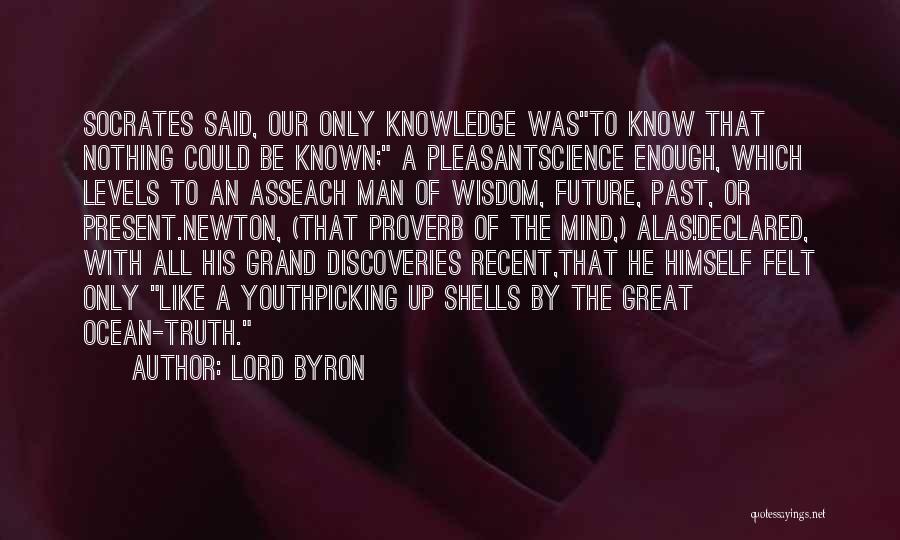 SOCRATES SAID, OUR ONLY KNOWLEDGE WAS"TO KNOW THAT NOTHING COULD BE KNOWN;" A PLEASANTSCIENCE ENOUGH, WHICH LEVELS TO AN ASSEACH MAN OF WISDOM, FUTURE, PAST, OR PRESENT.NEWTON, (THAT PROVERB OF THE MIND,) ALAS!DECLARED, WITH ALL HIS GRAND DISCOVERIES RECENT,THAT HE HIMSELF FELT ONLY "LIKE A YOUTHPICKING UP SHELLS BY THE GREAT OCEAN-TRUTH."

AUTHOR: LORD BYRON

quotessayings.net